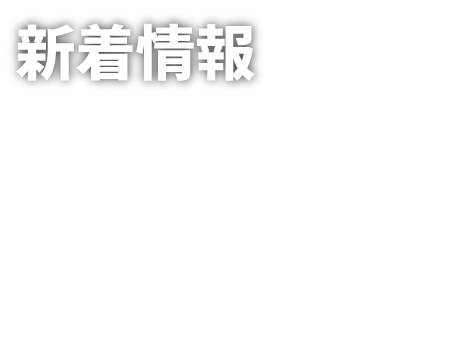 新着情報